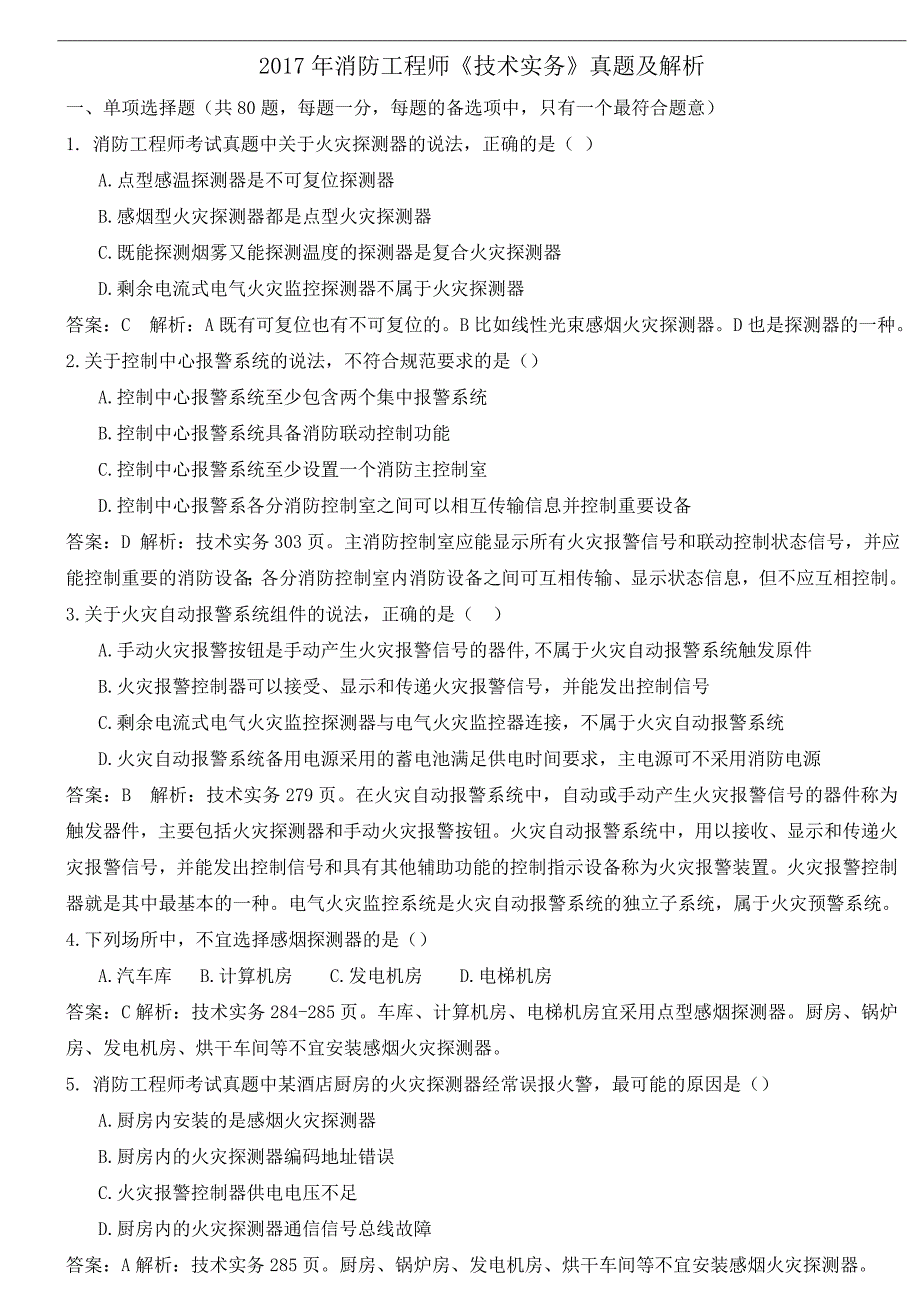 2017 年消防工程师《技术实务》真题及解析

一、单项选择题（共 80 题，每题一分，每题的备选项中，只有一个最符合题意）

1. 消防工程师考试真题中关于火灾探测器的说法，正确的是（ ）

A.点型感温探测器是不可复位探测器

B.感烟型火灾探测器都是点型火灾探测器

C.既能探测烟雾又能探测温度的探测器是复合火灾探测器

D.剩余电流式电气火灾监控探测器不属于火灾探测器

答案：C 解析：A 既有可复位也有不可复位的。B 比如线性光束感烟火灾探测器。D 也是探测器的一种。

2.关于控制中心报警系统的说法，不符合规范要求的是（）

A.控制中心报警系统至少包含两个集中报警系统

B.控制中心报警系统具备消防联动控制功能

C.控制中心报警系统至少设置一个消防主控制室

D.控制中心报警系各分消防控制室之间可以相互传输信息并控制重要设备

答案：D 解析：技术实务 303 页。主消防控制室应能显示所有火灾报警信号和联动控制状态信号，并应能控制重要的消防设备；各分消防控制室内消防设备之间可互相传输、显示状态信息，但不应互相控制。

3.关于火灾自动报警系统组件的说法，正确的是（ ）

A.手动火灾报警按钮是手动产生火灾报警信号的器件,不属于火灾自动报警系统触发原件

B.火灾报警控制器可以接受、显示和传递火灾报警信号，并能发出控制信号

C.剩余电流式电气火灾监控探测器与电气火灾监控器连接，不属于火灾自动报警系统

D.火灾自动报警系统备用电源采用的蓄电池满足供电时间要求，主电源可不采用消防电源

答案：B 解析：技术实务 279 页。在火灾自动报警系统中，自动或手动产生火灾报警信号的器件称为触发器件，主要包括火灾探测器和手动火灾报警按钮。火灾自动报警系统中，用以接收、显示和传递火灾报警信号，并能发出控制信号和具有其他辅助功能的控制指示设备称为火灾报警装置。火灾报警控制器就是其中最基本的一种。电气火灾监控系统是火灾自动报警系统的独立子系统，属于火灾预警系统。

4.下列场所中，不宜选择感烟探测器的是（）

A.汽车库 B.计算机房 C.发电机房 D.电梯机房

答案：C 解析：技术实务 284-285 页。车库、计算机房、电梯机房宜采用点型感烟探测器。厨房、锅炉房、发电机房、烘干车间等不宜安装感烟火灾探测器。

5. 消防工程师考试真题中某酒店厨房的火灾探测器经常误报火警，最可能的原因是（）

A.厨房内安装的是感烟火灾探测器

B.厨房内的火灾探测器编码地址错误

C.火灾报警控制器供电电压不足

D.厨房内的火灾探测器通信信号总线故障

答案：A 解析：技术实务 285 页。厨房、锅炉房、发电机房、烘干车间等不宜安装感烟火灾探测器。